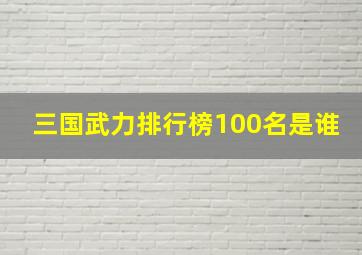 三国武力排行榜100名是谁